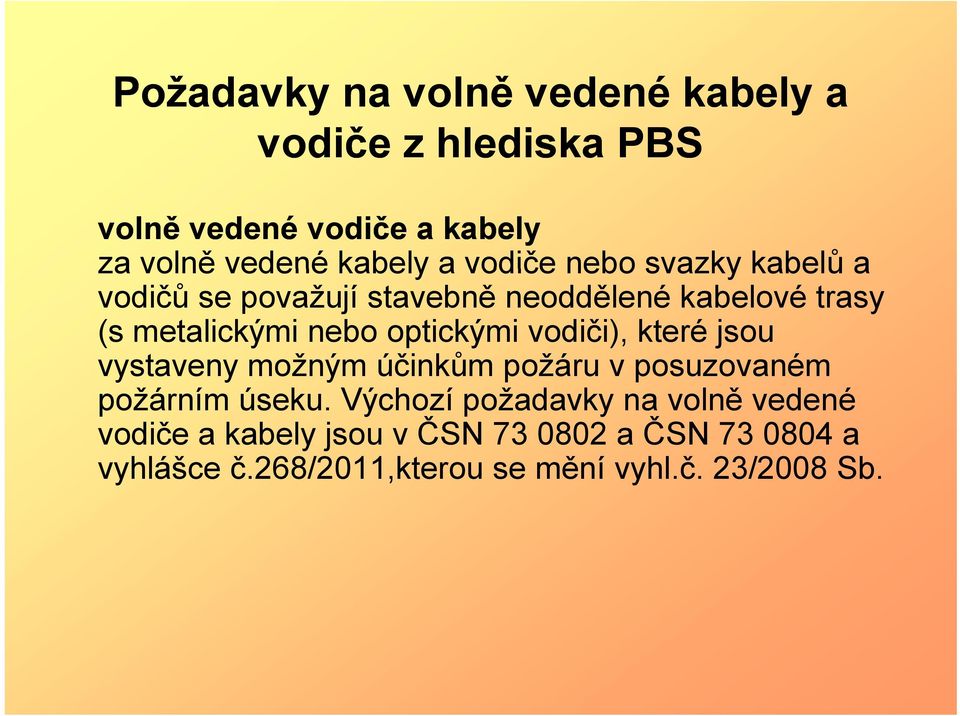 Požadavky na volně vedené kabely a vodiče z hlediska PBS

volně vedené vodiče a kabely
za volně vedené kabely a vodiče nebo svazky kabelů a vodičů se považují stavebně neoddělené kabelové trasy (s metalickými nebo optickými vodiči), které jsou vystaveny možným účinkům požáru v posuzovaném požárním úseku. Výchozí požadavky na volně vedené vodiče a kabely jsou v ČSN 73 0802 a ČSN 73 0804 a vyhlášce č.268/2011,kterou se mění vyhl.č. 23/2008 Sb.